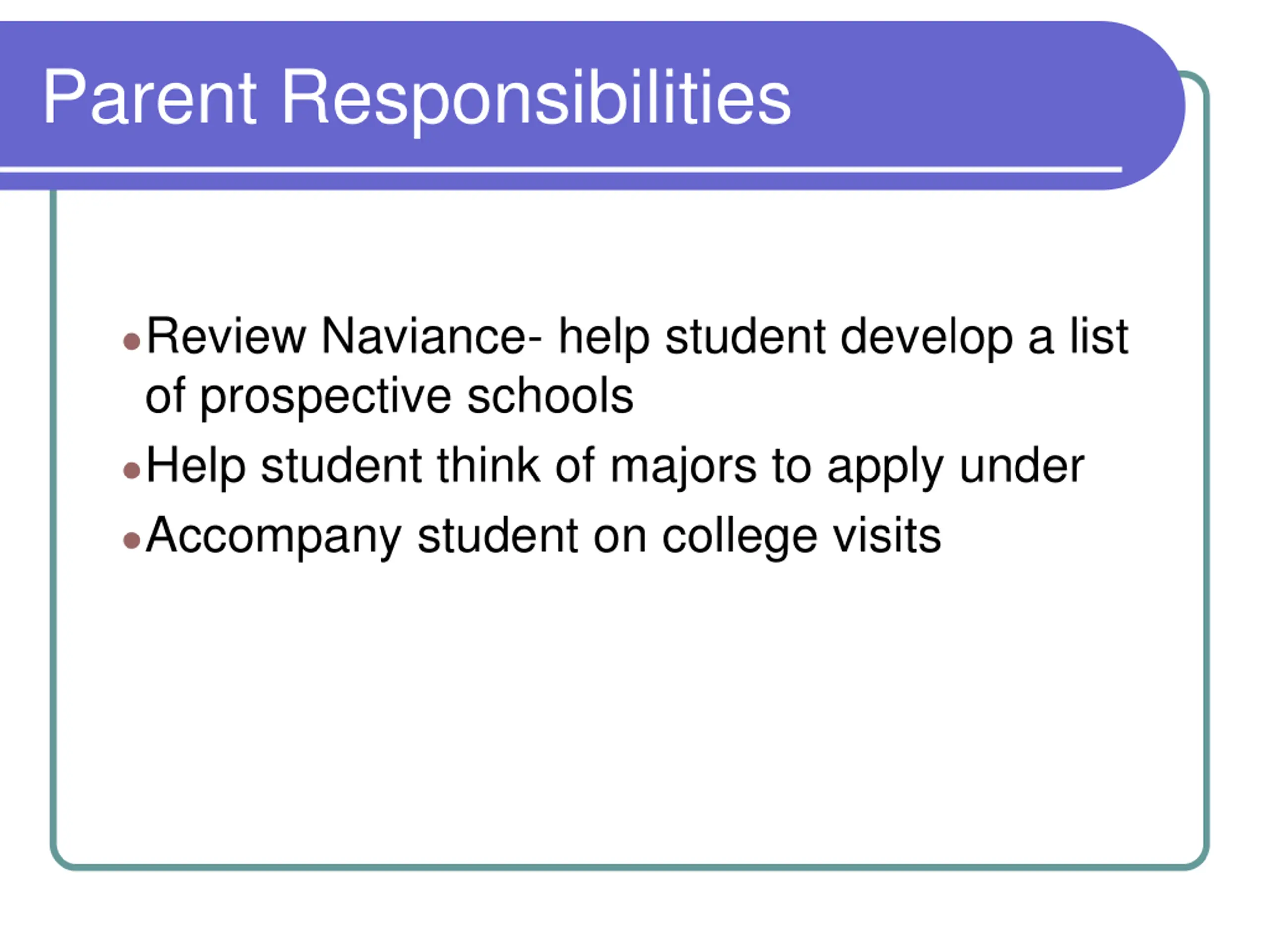 Parent Responsibilities

- Review Naviance- help student develop a list of prospective schools
- Help student think of majors to apply under
- Accompany student on college visits